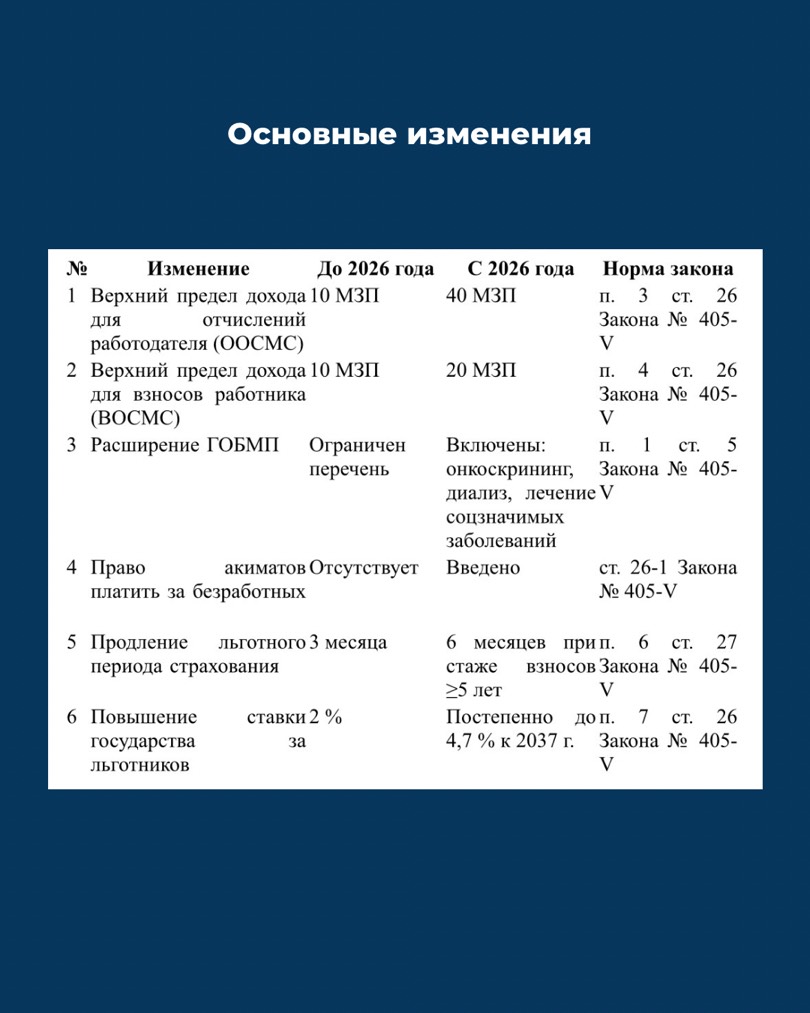 Основные изменения

| № | Изменение | До 2026 года | С 2026 года | Норма закона |
|---|---|---|---|---|
| 1 | Верхний предел дохода для отчислений работодателя (ООСМС) | 10 МЗП | 40 МЗП | п. 3 ст. 26 Закона № 405-V |
| 2 | Верхний предел дохода для взносов работника (ВОСМС) | 10 МЗП | 20 МЗП | п. 4 ст. 26 Закона № 405-V |
| 3 | Расширение ГОБМП | Ограничен перечень | Включены: онкоскрининг, диализ, лечение соцзначимых заболеваний | п. 1 ст. 5 Закона № 405-V |
| 4 | Право акиматов платить за безработных | Отсутствует | Введено | ст. 26-1 Закона № 405-V |
| 5 | Продление льготного периода страхования | 3 месяца | 6 месяцев при стаже взносов ≥5 лет | п. 6 ст. 27 Закона № 405-V |
| 6 | Повышение ставки государства за льготников | 2 % | Постепенно до 4,7 % к 2037 г. | п. 7 ст. 26 Закона № 405-V |